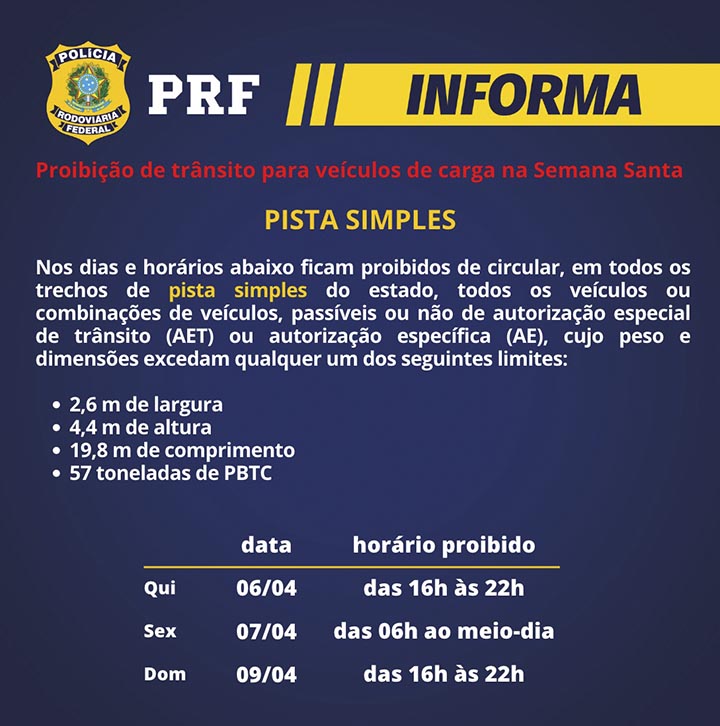 POLÍCIA RODOVIÁRIA FEDERAL

PRF INFORMA

Proibição de trânsito para veículos de carga na Semana Santa

PISTA SIMPLES

Nos dias e horários abaixo ficam proibidos de circular, em todos os trechos de pista simples do estado, todos os veículos ou combinações de veículos, passíveis ou não de autorização especial de trânsito (AET) ou autorização específica (AE), cujo peso e dimensões excedam qualquer um dos seguintes limites:

• 2,6 m de largura
• 4,4 m de altura
• 19,8 m de comprimento
• 57 toneladas de PBTC

| | data | horário proibido |
|---|---|---|
| Qui | 06/04 | das 16h às 22h |
| Sex | 07/04 | das 06h ao meio-dia |
| Dom | 09/04 | das 16h às 22h |